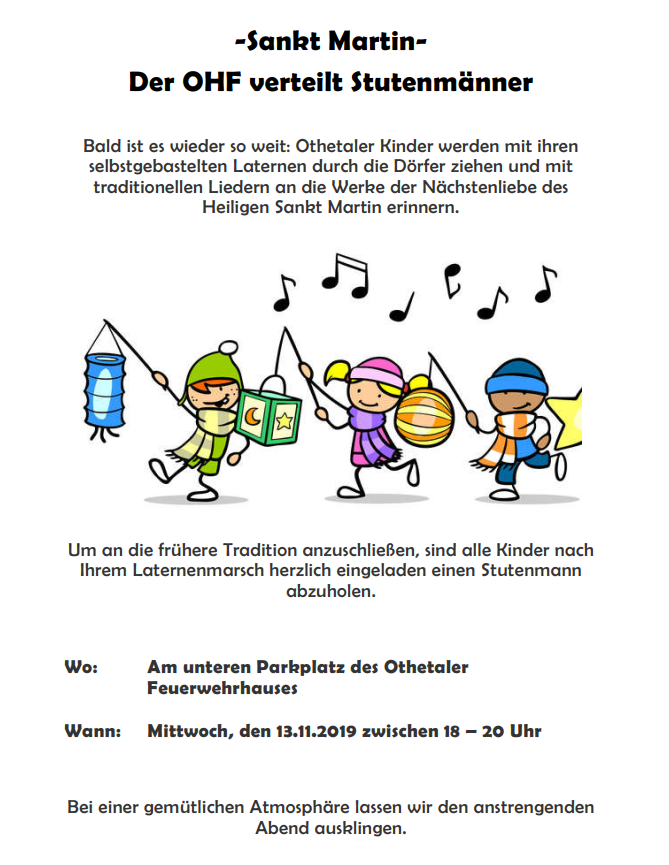 -Sankt Martin-
Der OHF verteilt Stutenmänner

Bald ist es wieder so weit: Othetaler Kinder werden mit ihren selbstgebastelten Laternen durch die Dörfer ziehen und mit traditionellen Liedern an die Werke der Nächstenliebe des Heiligen Sankt Martin erinnern.

Um an die frühere Tradition anzuschließen, sind alle Kinder nach Ihrem Laternenmarsch herzlich eingeladen einen Stutenmann abzuholen.

Wo: Am unteren Parkplatz des Othetaler Feuerwehrhauses

Wann: Mittwoch, den 13.11.2019 zwischen 18 – 20 Uhr

Bei einer gemütlichen Atmosphäre lassen wir den anstrengenden Abend ausklingen.